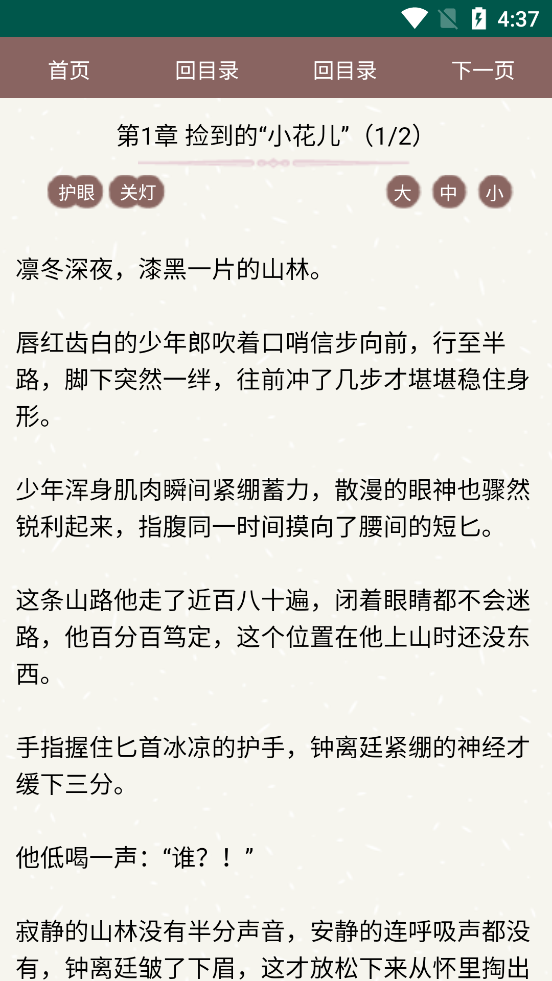 4:37

首页 回目录 回目录 下一页

第1章 捡到的“小花儿”（1/2）

护眼 关灯 大 中 小

凛冬深夜，漆黑一片的山林。

唇红齿白的少年郎吹着口哨信步向前，行至半路，脚下突然一绊，往前冲了几步才堪堪稳住身形。

少年浑身肌肉瞬间紧绷蓄力，散漫的眼神也骤然锐利起来，指腹同一时间摸向了腰间的短匕。

这条山路他走了近百八十遍，闭着眼睛都不会迷路，他百分百笃定，这个位置在他上山时还没东西。

手指握住匕首冰凉的护手，钟离廷紧绷的神经才缓下三分。

他低喝一声：“谁？！”

寂静的山林没有半分声音，安静的连呼吸声都没有，钟离廷皱了下眉，这才放松下来从怀里掏出